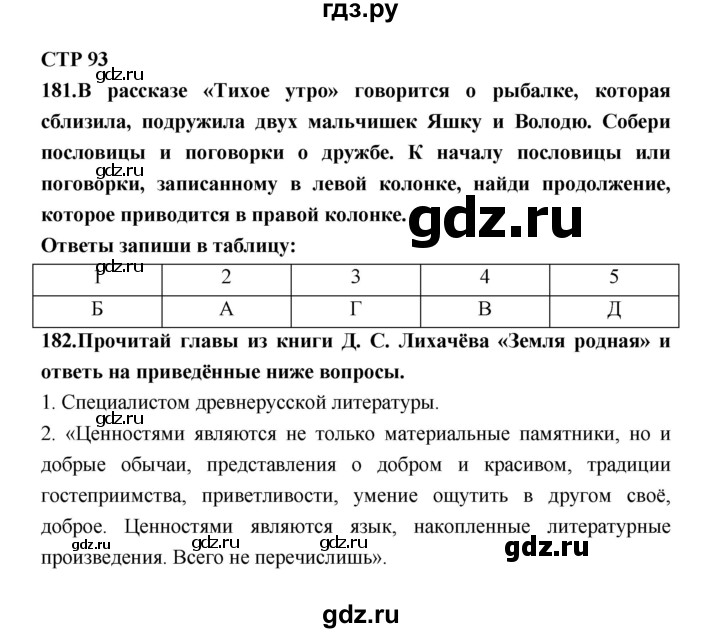 гдз.ру

СТР 93

gdz.ru

181.В рассказе «Тихое утро» говорится о рыбалке, которая сблизила, подружила двух мальчишек Яшку и Володю. Собери пословицы и поговорки о дружбе. К началу пословицы или поговорки, записанному в левой колонке, найди продолжение, которое приводится в правой колонке.

gdz.ru

gdz.ru

Ответы запиши в таблицу:

gdz.ru

| 1 | 2 | 3 | 4 | 5 |
|---|---|---|---|---|
| Б | А | Г | В | Д |

182.Прочитай главы из книги Д. С. Лихачёва «Земля родная» и ответь на приведённые ниже вопросы.

1. Специалистом древнерусской литературы.

gdz.ru

2. «Ценностями являются не только материальные памятники, но и добрые обычаи, представления о добром и красивом, традиции гостеприимства, приветливости, умение ощутить в другом своё, доброе. Ценностями являются язык, накопленные литературные произведения. Всего не перечислишь».

gdz.ru gdz.ru gdz.ru

gdz.ru

gdz.ru